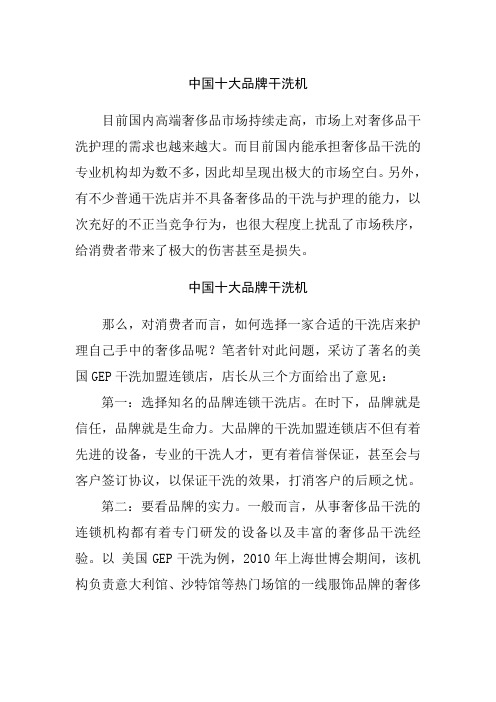 中国十大品牌干洗机

目前国内高端奢侈品市场持续走高，市场上对奢侈品干洗护理的需求也越来越大。而目前国内能承担奢侈品干洗的专业机构却为数不多，因此却呈现出极大的市场空白。另外，有不少普通干洗店并不具备奢侈品的干洗与护理的能力，以次充好的不正当竞争行为，也很大程度上扰乱了市场秩序，给消费者带来了极大的伤害甚至是损失。

中国十大品牌干洗机

那么，对消费者而言，如何选择一家合适的干洗店来护理自己手中的奢侈品呢？笔者针对此问题，采访了著名的美国 GEP 干洗加盟连锁店，店长从三个方面给出了意见：

第一：选择知名的品牌连锁干洗店。在时下，品牌就是信任，品牌就是生命力。大品牌的干洗加盟连锁店不但有着先进的设备，专业的干洗人才，更有着信誉保证，甚至会与客户签订协议，以保证干洗的效果，打消客户的后顾之忧。

第二：要看品牌的实力。一般而言，从事奢侈品干洗的连锁机构都有着专门研发的设备以及丰富的奢侈品干洗经验。以 美国 GEP 干洗为例，2010 年上海世博会期间，该机构负责意大利馆、沙特馆等热门场馆的一线服饰品牌的奢侈